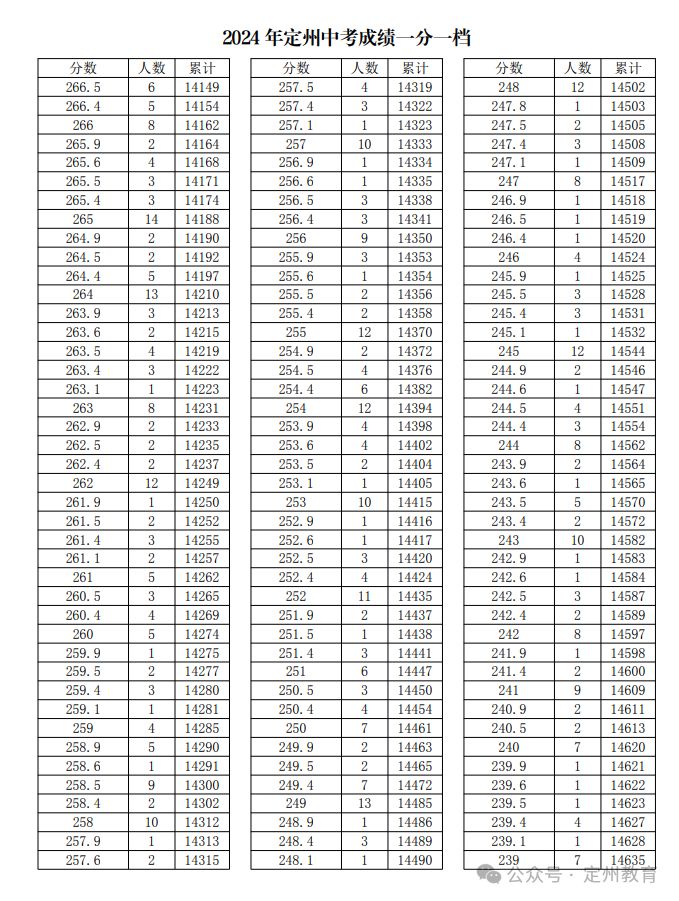 2024 年定州中考成绩一分一档

| 分数 | 人数 | 累计 |
|---|---|---|
| 266.5 | 6 | 14149 |
| 266.4 | 5 | 14154 |
| 266 | 8 | 14162 |
| 265.9 | 2 | 14164 |
| 265.6 | 4 | 14168 |
| 265.5 | 3 | 14171 |
| 265.4 | 3 | 14174 |
| 265 | 14 | 14188 |
| 264.9 | 2 | 14190 |
| 264.5 | 2 | 14192 |
| 264.4 | 5 | 14197 |
| 264 | 13 | 14210 |
| 263.9 | 3 | 14213 |
| 263.6 | 2 | 14215 |
| 263.5 | 4 | 14219 |
| 263.4 | 3 | 14222 |
| 263.1 | 1 | 14223 |
| 263 | 8 | 14231 |
| 262.9 | 2 | 14233 |
| 262.5 | 2 | 14235 |
| 262.4 | 2 | 14237 |
| 262 | 12 | 14249 |
| 261.9 | 1 | 14250 |
| 261.5 | 2 | 14252 |
| 261.4 | 3 | 14255 |
| 261.1 | 2 | 14257 |
| 261 | 5 | 14262 |
| 260.5 | 3 | 14265 |
| 260.4 | 4 | 14269 |
| 260 | 5 | 14274 |
| 259.9 | 1 | 14275 |
| 259.5 | 2 | 14277 |
| 259.4 | 3 | 14280 |
| 259.1 | 1 | 14281 |
| 259 | 4 | 14285 |
| 258.9 | 5 | 14290 |
| 258.6 | 1 | 14291 |
| 258.5 | 9 | 14300 |
| 258.4 | 2 | 14302 |
| 258 | 10 | 14312 |
| 257.9 | 1 | 14313 |
| 257.6 | 2 | 14315 |

| 分数 | 人数 | 累计 |
|---|---|---|
| 257.5 | 4 | 14319 |
| 257.4 | 3 | 14322 |
| 257.1 | 1 | 14323 |
| 257 | 10 | 14333 |
| 256.9 | 1 | 14334 |
| 256.6 | 1 | 14335 |
| 256.5 | 3 | 14338 |
| 256.4 | 3 | 14341 |
| 256 | 9 | 14350 |
| 255.9 | 3 | 14353 |
| 255.6 | 1 | 14354 |
| 255.5 | 2 | 14356 |
| 255.4 | 2 | 14358 |
| 255 | 12 | 14370 |
| 254.9 | 2 | 14372 |
| 254.5 | 4 | 14376 |
| 254.4 | 6 | 14382 |
| 254 | 12 | 14394 |
| 253.9 | 4 | 14398 |
| 253.6 | 4 | 14402 |
| 253.5 | 2 | 14404 |
| 253.1 | 1 | 14405 |
| 253 | 10 | 14415 |
| 252.9 | 1 | 14416 |
| 252.6 | 1 | 14417 |
| 252.5 | 3 | 14420 |
| 252.4 | 4 | 14424 |
| 252 | 11 | 14435 |
| 251.9 | 2 | 14437 |
| 251.5 | 1 | 14438 |
| 251.4 | 3 | 14441 |
| 251 | 6 | 14447 |
| 250.5 | 3 | 14450 |
| 250.4 | 4 | 14454 |
| 250 | 7 | 14461 |
| 249.9 | 2 | 14463 |
| 249.5 | 2 | 14465 |
| 249.4 | 7 | 14472 |
| 249 | 13 | 14485 |
| 248.9 | 1 | 14486 |
| 248.4 | 3 | 14489 |
| 248.1 | 1 | 14490 |

| 分数 | 人数 | 累计 |
|---|---|---|
| 248 | 12 | 14502 |
| 247.8 | 1 | 14503 |
| 247.5 | 2 | 14505 |
| 247.4 | 3 | 14508 |
| 247.1 | 1 | 14509 |
| 247 | 8 | 14517 |
| 246.9 | 1 | 14518 |
| 246.5 | 1 | 14519 |
| 246.4 | 1 | 14520 |
| 246 | 4 | 14524 |
| 245.9 | 1 | 14525 |
| 245.5 | 3 | 14528 |
| 245.4 | 3 | 14531 |
| 245.1 | 1 | 14532 |
| 245 | 12 | 14544 |
| 244.9 | 2 | 14546 |
| 244.6 | 1 | 14547 |
| 244.5 | 4 | 14551 |
| 244.4 | 3 | 14554 |
| 244 | 8 | 14562 |
| 243.9 | 2 | 14564 |
| 243.6 | 1 | 14565 |
| 243.5 | 5 | 14570 |
| 243.4 | 2 | 14572 |
| 243 | 10 | 14582 |
| 242.9 | 1 | 14583 |
| 242.6 | 1 | 14584 |
| 242.5 | 3 | 14587 |
| 242.4 | 2 | 14589 |
| 242 | 8 | 14597 |
| 241.9 | 1 | 14598 |
| 241.4 | 2 | 14600 |
| 241 | 9 | 14609 |
| 240.9 | 2 | 14611 |
| 240.5 | 2 | 14613 |
| 240 | 7 | 14620 |
| 239.9 | 1 | 14621 |
| 239.6 | 1 | 14622 |
| 239.5 | 1 | 14623 |
| 239.4 | 4 | 14627 |
| 239.1 | 1 | 14628 |
| 239 | 7 | 14635 |

公众号 · 定州教育